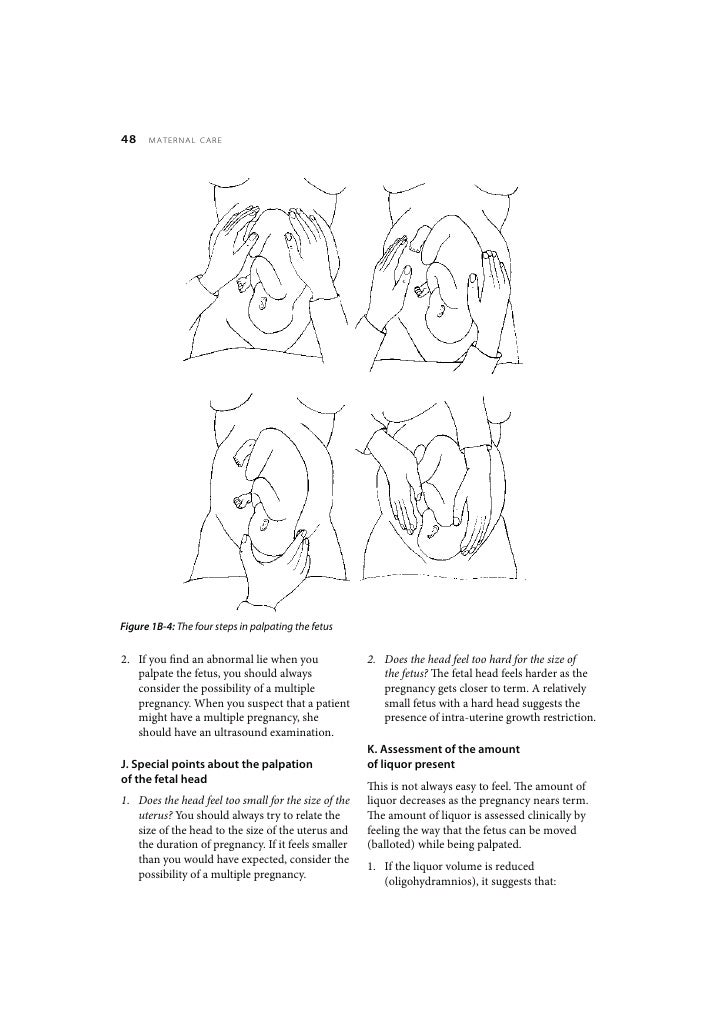 48 MATERNAL CARE

Figure 1B-4: The four steps in palpating the fetus

2. If you find an abnormal lie when you palpate the fetus, you should always consider the possibility of a multiple pregnancy. When you suspect that a patient might have a multiple pregnancy, she should have an ultrasound examination.

J. Special points about the palpation of the fetal head

1. Does the head feel too small for the size of the uterus? You should always try to relate the size of the head to the size of the uterus and the duration of pregnancy. If it feels smaller than you would have expected, consider the possibility of a multiple pregnancy.

2. Does the head feel too hard for the size of the fetus? The fetal head feels harder as the pregnancy gets closer to term. A relatively small fetus with a hard head suggests the presence of intra-uterine growth restriction.

K. Assessment of the amount of liquor present

This is not always easy to feel. The amount of liquor decreases as the pregnancy nears term. The amount of liquor is assessed clinically by feeling the way that the fetus can be moved (balloted) while being palpated.

1. If the liquor volume is reduced (oligohydramnios), it suggests that: